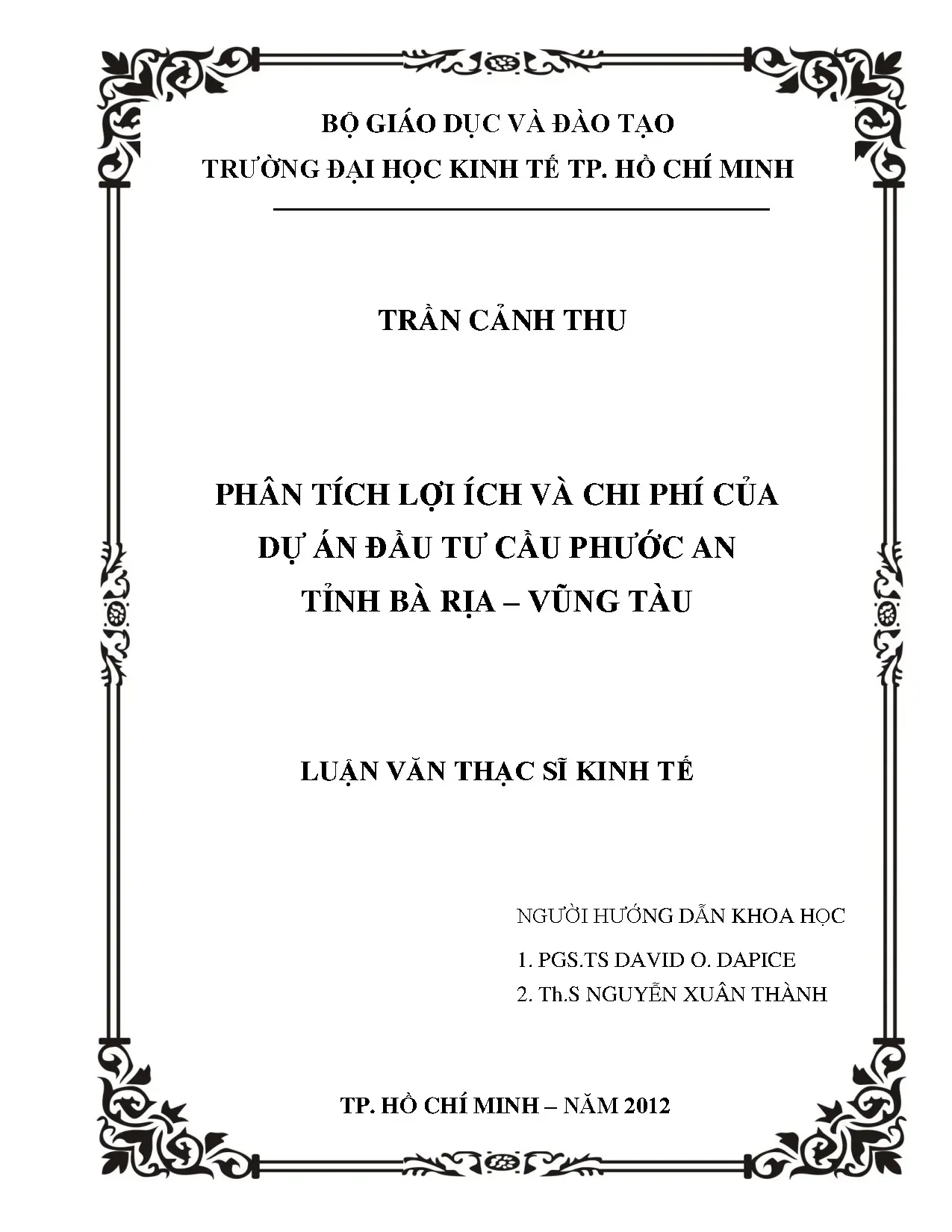 BỘ GIÁO DỤC VÀ ĐÀO TẠO
TRƯỜNG ĐẠI HỌC KINH TẾ TP. HỒ CHÍ MINH

TRẦN CẢNH THU

PHÂN TÍCH LỢI ÍCH VÀ CHI PHÍ CỦA
DỰ ÁN ĐẦU TƯ CẦU PHƯỚC AN
TỈNH BÀ RỊA – VŨNG TÀU

LUẬN VĂN THẠC SĨ KINH TẾ

NGƯỜI HƯỚNG DẪN KHOA HỌC
1. PGS.TS DAVID O. DAPICE
2. Th.S NGUYỄN XUÂN THÀNH

TP. HỒ CHÍ MINH – NĂM 2012